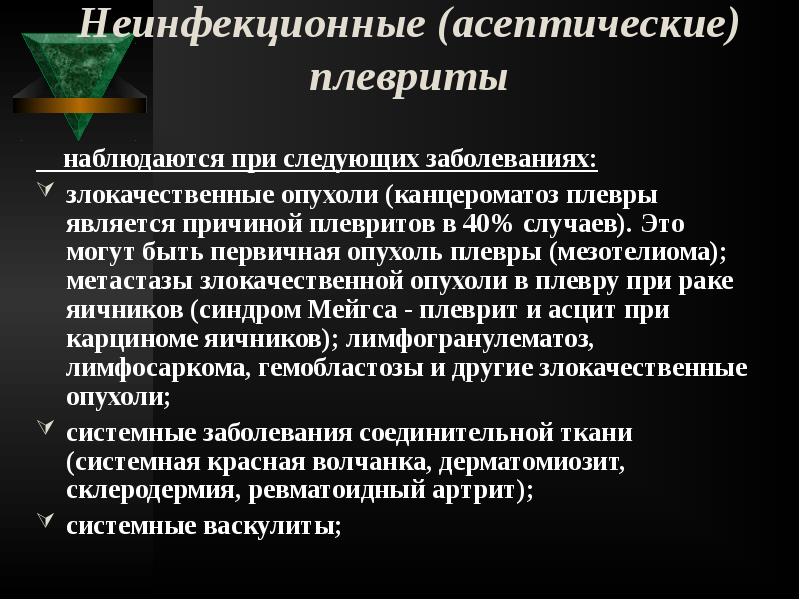 Неинфекционные (асептические) плевриты

наблюдаются при следующих заболеваниях:

злокачественные опухоли (канцероматоз плевры является причиной плевритов в 40% случаев). Это могут быть первичная опухоль плевры (мезотелиома); метастазы злокачественной опухоли в плевру при раке яичников (синдром Мейгса - плеврит и асцит при карциноме яичников); лимфогранулематоз, лимфосаркома, гемобластозы и другие злокачественные опухоли;

системные заболевания соединительной ткани (системная красная волчанка, дерматомиозит, склеродермия, ревматоидный артрит);

системные васкулиты;